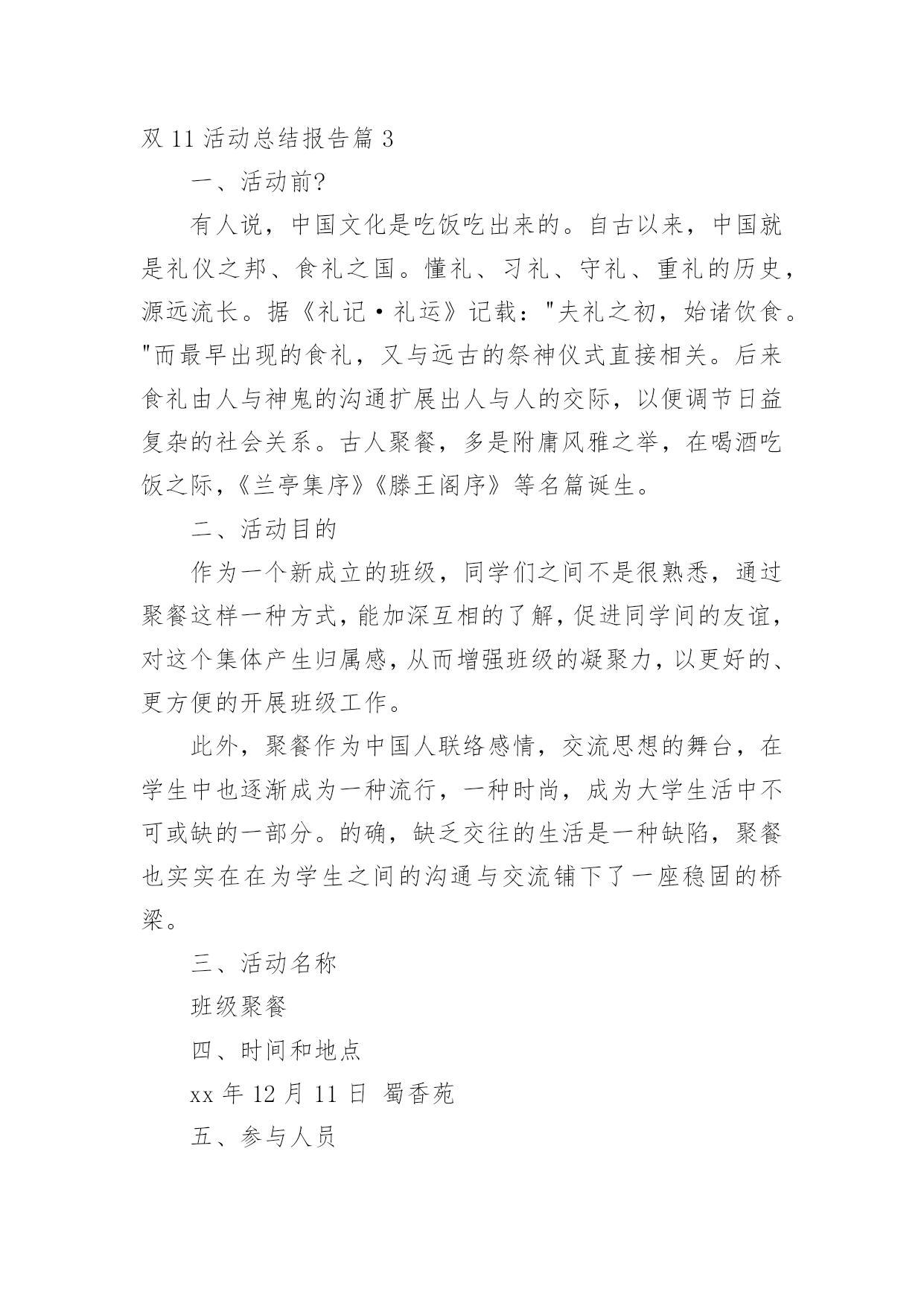 双 11 活动总结报告篇 3

一、活动前?

有人说，中国文化是吃饭吃出来的。自古以来，中国就是礼仪之邦、食礼之国。懂礼、习礼、守礼、重礼的历史，源远流长。据《礼记·礼运》记载："夫礼之初，始诸饮食。"而最早出现的食礼，又与远古的祭神仪式直接相关。后来食礼由人与神鬼的沟通扩展出人与人的交际，以便调节日益复杂的社会关系。古人聚餐，多是附庸风雅之举，在喝酒吃饭之际，《兰亭集序》《滕王阁序》等名篇诞生。

二、活动目的

作为一个新成立的班级，同学们之间不是很熟悉，通过聚餐这样一种方式，能加深互相的了解，促进同学间的友谊，对这个集体产生归属感，从而增强班级的凝聚力，以更好的、更方便的开展班级工作。

此外，聚餐作为中国人联络感情，交流思想的舞台，在学生中也逐渐成为一种流行，一种时尚，成为大学生活中不可或缺的一部分。的确，缺乏交往的生活是一种缺陷，聚餐也实实在在为学生之间的沟通与交流铺下了一座稳固的桥梁。

三、活动名称

班级聚餐

四、时间和地点

xx 年 12 月 11 日 蜀香苑

五、参与人员